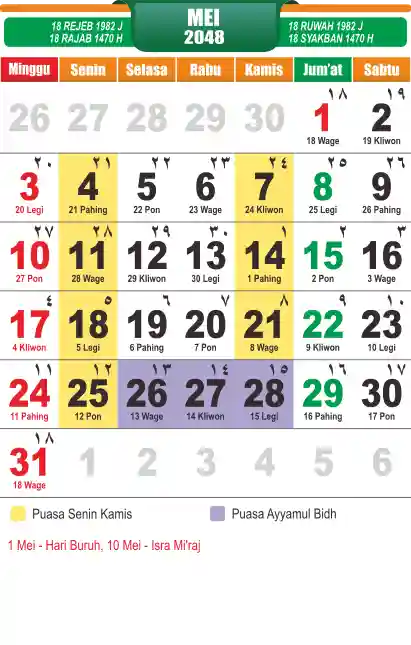 18 REJEB 1982 J
18 RAJAB 1470 H

MEI
2048

18 RUWAH 1982 J
18 SYAKBAN 1470 H

| Minggu | Senin | Selasa | Rabu | Kamis | Jum'at | Sabtu |
|---|---|---|---|---|---|---|
| 26 | 27 | 28 | 29 | 30 | ١٨ 1 18 Wage | ١٩ 2 19 Kliwon |
| ٢٠ 3 20 Legi | ٢١ 4 21 Pahing | ٢٢ 5 22 Pon | ٢٣ 6 23 Wage | ٢٤ 7 24 Kliwon | ٢٥ 8 25 Legi | ٢٦ 9 26 Pahing |
| ٢٧ 10 27 Pon | ٢٨ 11 28 Wage | ٢٩ 12 29 Kliwon | ٣٠ 13 30 Legi | ١ 14 1 Pahing | ٢ 15 2 Pon | ٣ 16 3 Wage |
| ٤ 17 4 Kliwon | ٥ 18 5 Legi | ٦ 19 6 Pahing | ٧ 20 7 Pon | ٨ 21 8 Wage | ٩ 22 9 Kliwon | ١٠ 23 10 Legi |
| ١١ 24 11 Pahing | ١٢ 25 12 Pon | ١٣ 26 13 Wage | ١٤ 27 14 Kliwon | ١٥ 28 15 Legi | ١٦ 29 16 Pahing | ١٧ 30 17 Pon |
| ١٨ 31 18 Wage | 1 | 2 | 3 | 4 | 5 | 6 |

Puasa Senin Kamis
Puasa Ayyamul Bidh

1 Mei - Hari Buruh, 10 Mei - Isra Mi'raj